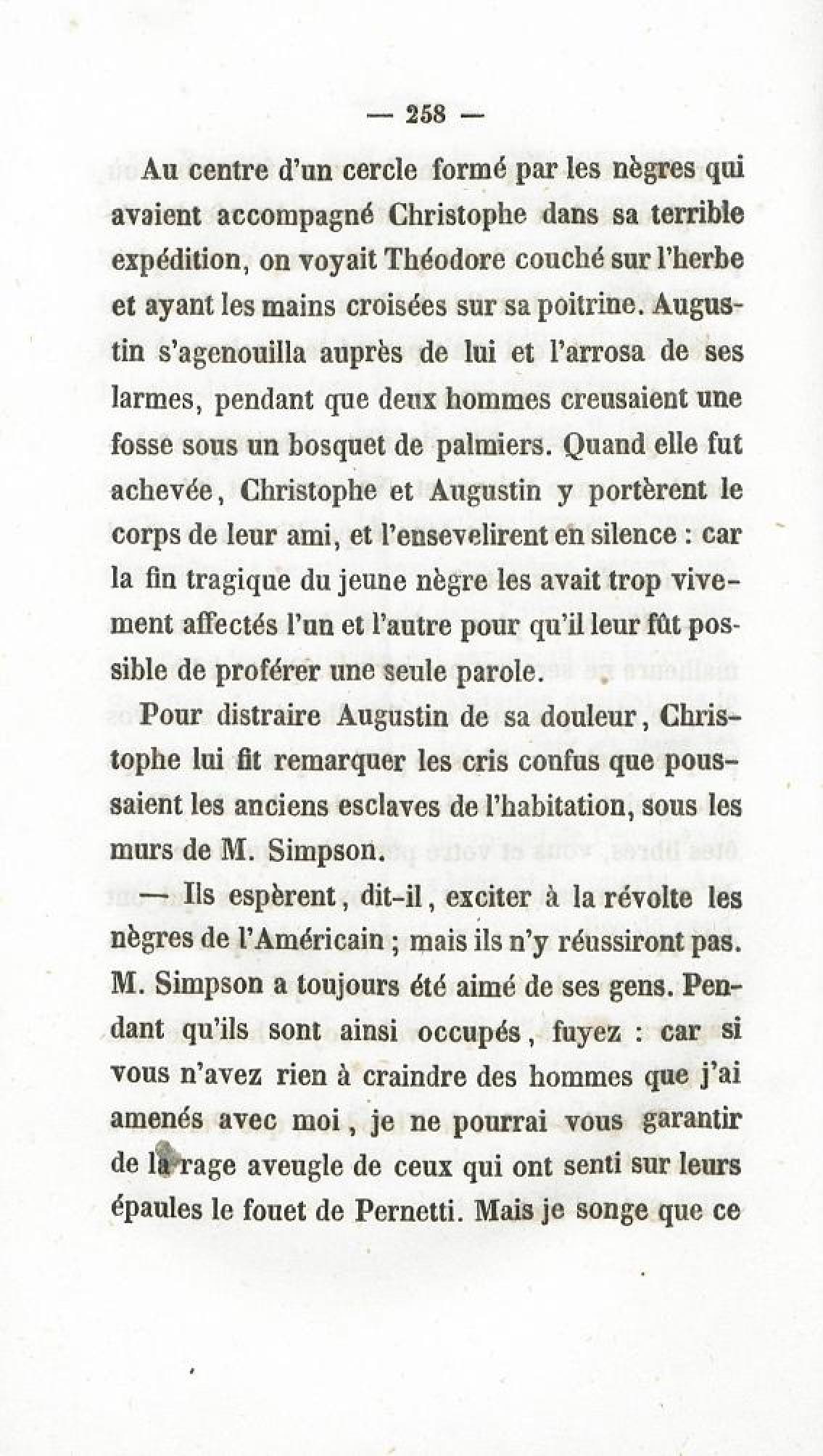 — 258 —

Au centre d'un cercle formé par les nègres qui avaient accompagné Christophe dans sa terrible expédition, on voyait Théodore couché sur l'herbe et ayant les mains croisées sur sa poitrine. Augustin s'agenouilla auprès de lui et l'arrosa de ses larmes, pendant que deux hommes creusaient une fosse sous un bosquet de palmiers. Quand elle fut achevée, Christophe et Augustin y portèrent le corps de leur ami, et l'ensevelirent en silence : car la fin tragique du jeune nègre les avait trop vivement affectés l'un et l'autre pour qu'il leur fût possible de proférer une seule parole.

Pour distraire Augustin de sa douleur, Christophe lui fit remarquer les cris confus que poussaient les anciens esclaves de l'habitation, sous les murs de M. Simpson.

— Ils espèrent, dit-il, exciter à la révolte les nègres de l'Américain ; mais ils n'y réussiront pas. M. Simpson a toujours été aimé de ses gens. Pendant qu'ils sont ainsi occupés, fuyez : car si vous n'avez rien à craindre des hommes que j'ai amenés avec moi, je ne pourrai vous garantir de la rage aveugle de ceux qui ont senti sur leurs épaules le fouet de Pernetti. Mais je songe que ce